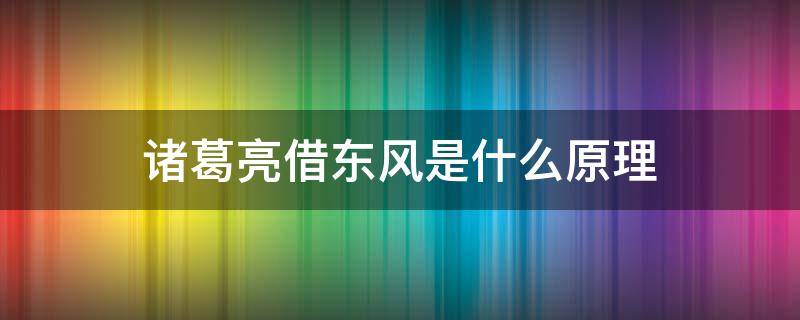 诸葛亮借东风是什么原理